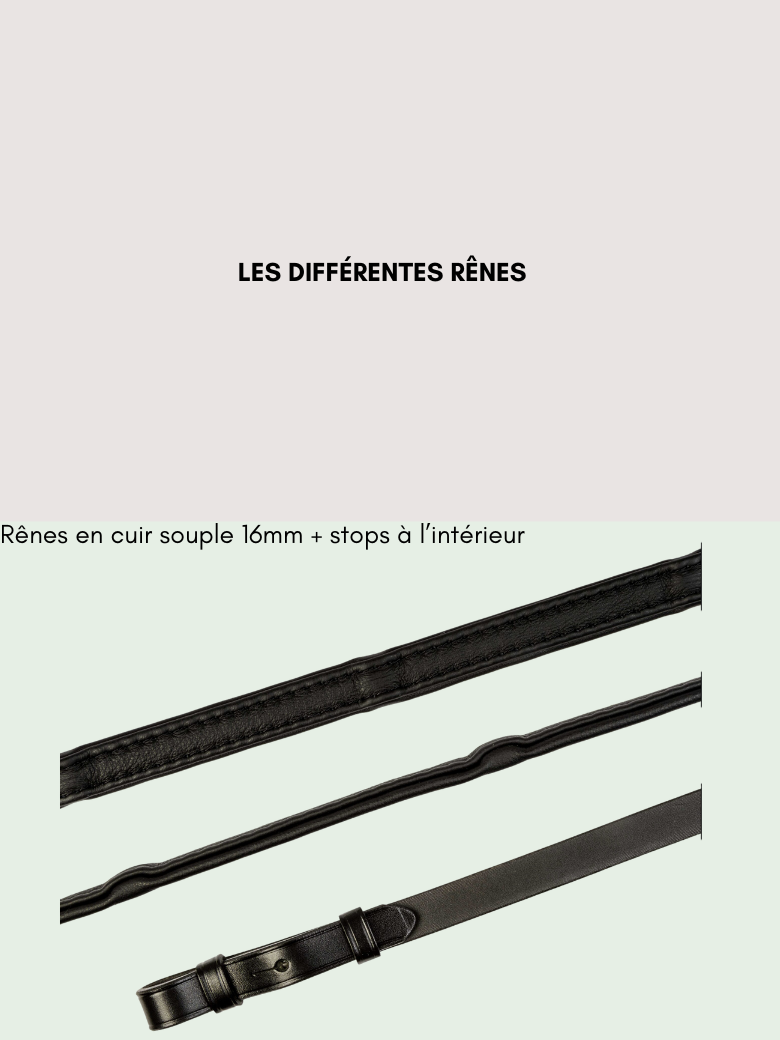 LES DIFFÉRENTES RÊNES

Rênes en cuir souple 16mm + stops à l'intérieur